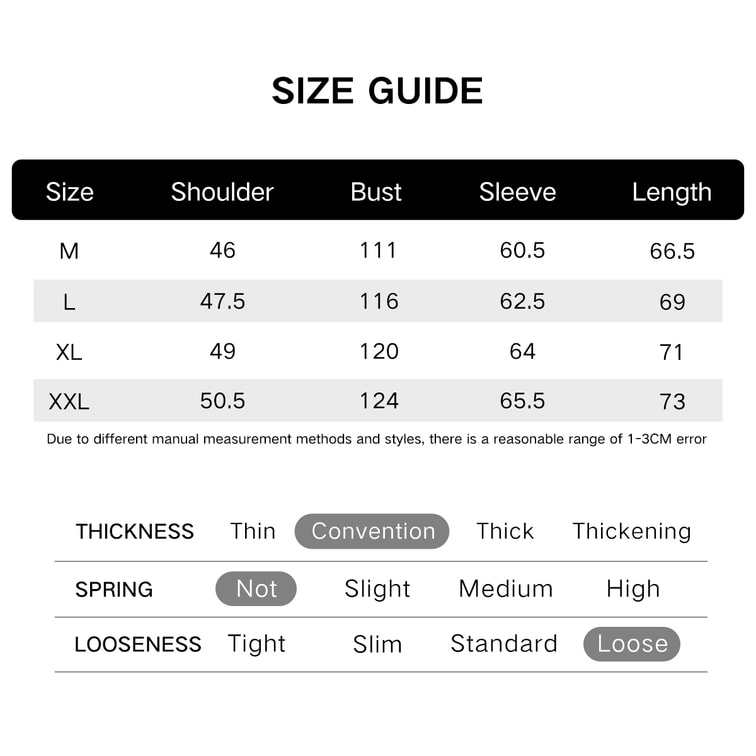 SIZE GUIDE

| Size | Shoulder | Bust | Sleeve | Length |
|---|---|---|---|---|
| M | 46 | 111 | 60.5 | 66.5 |
| L | 47.5 | 116 | 62.5 | 69 |
| XL | 49 | 120 | 64 | 71 |
| XXL | 50.5 | 124 | 65.5 | 73 |

Due to different manual measurement methods and styles, there is a reasonable range of 1-3CM error

| THICKNESS | Thin | Convention | Thick | Thickening |
|---|---|---|---|---|
| SPRING | Not | Slight | Medium | High |
| LOOSENESS | Tight | Slim | Standard | Loose |